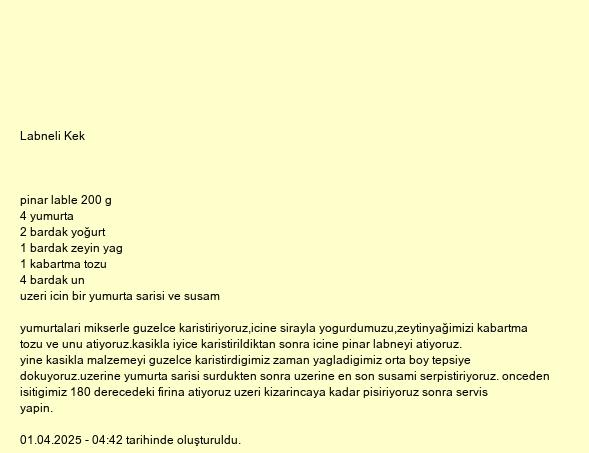 Labneli Kek

pinar lable 200 g
4 yumurta
2 bardak yoğurt
1 bardak zeyin yag
1 kabartma tozu
4 bardak un
uzeri icin bir yumurta sarisi ve susam

yumurtalari mikserle guzelce karistiriyoruz,icine sirayla yogurdumuzu,zeytinyağimizi kabartma tozu ve unu atiyoruz.kasikla iyice karistirildiktan sonra icine pinar labneyi atiyoruz.
yine kasikla malzemeyi guzelce karistirdigimiz zaman yagladigimiz orta boy tepsiye dokuyoruz.uzerine yumurta sarisi surdukten sonra uzerine en son susami serpistiriyoruz. onceden isitigimiz 180 derecedeki firina atiyoruz uzeri kizarincaya kadar pisiriyoruz sonra servis yapin.

01.04.2025 - 04:42 tarihinde oluşturuldu.